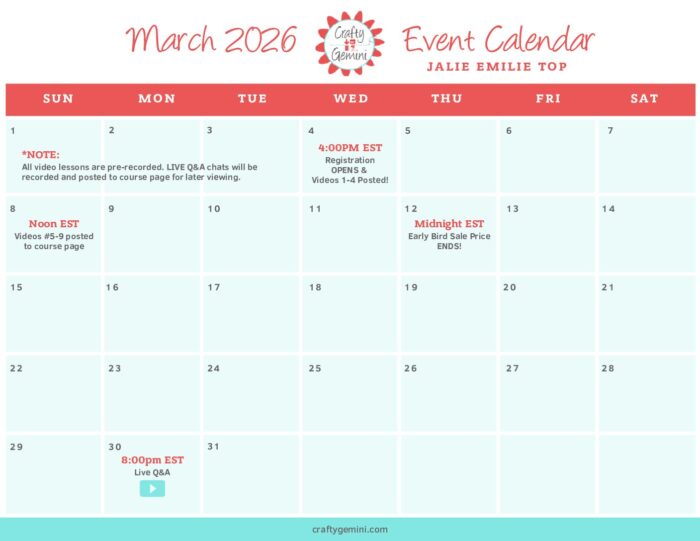 March 2026 Crafty Gemini Event Calendar
JALIE EMILIE TOP

| SUN | MON | TUE | WED | THU | FRI | SAT |
|---|---|---|---|---|---|---|
| 1 *NOTE: All video lessons are pre-recorded. LIVE Q&A chats will be recorded and posted to course page for later viewing. | 2 | 3 | 4 4:00PM EST Registration OPENS & Videos 1-4 Posted! | 5 | 6 | 7 |
| 8 Noon EST Videos #5-9 posted to course page | 9 | 10 | 11 | 12 Midnight EST Early Bird Sale Price ENDS! | 13 | 14 |
| 15 | 16 | 17 | 18 | 19 | 20 | 21 |
| 22 | 23 | 24 | 25 | 26 | 27 | 28 |
| 29 | 30 8:00pm EST Live Q&A | 31 | | | | |

craftygemini.com